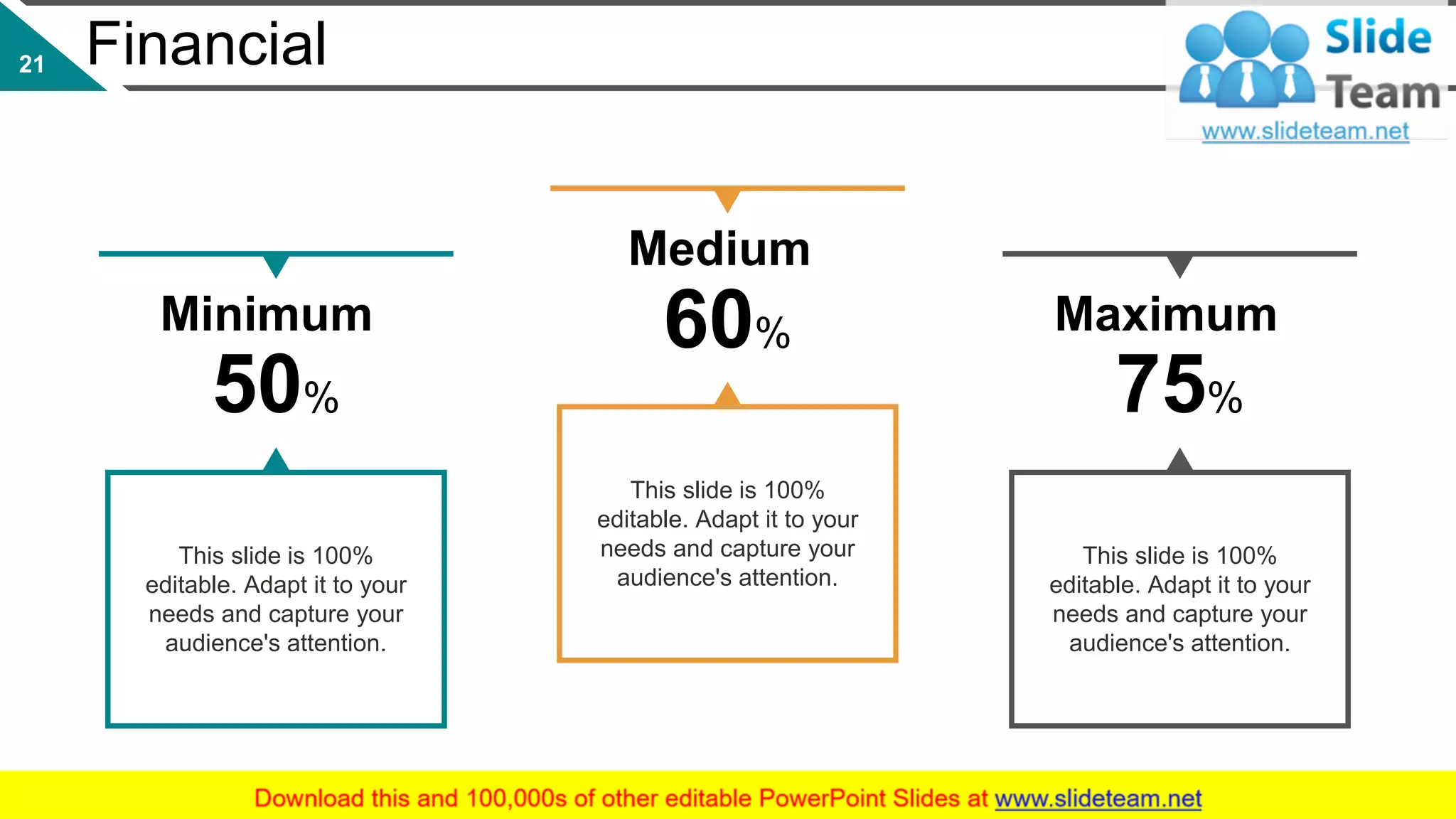 21

Financial

Slide Team
www.slideteam.net

Minimum
50%

This slide is 100% editable. Adapt it to your needs and capture your audience's attention.

Medium
60%

This slide is 100% editable. Adapt it to your needs and capture your audience's attention.

Maximum
75%

This slide is 100% editable. Adapt it to your needs and capture your audience's attention.

Download this and 100,000s of other editable PowerPoint Slides at www.slideteam.net